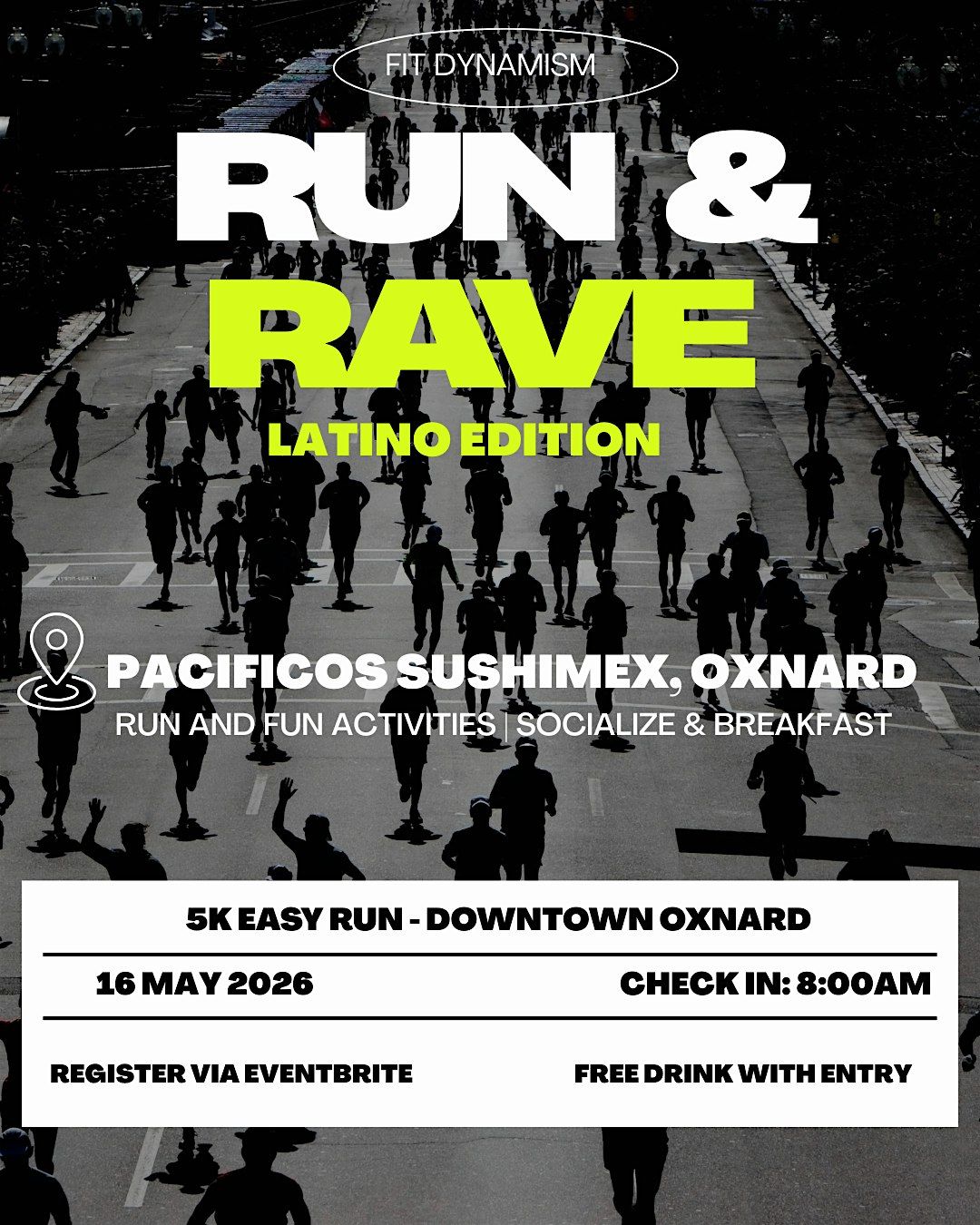 FIT DYNAMISM

RUN &
RAVE

LATINO EDITION

PACIFICOS SUSHIMEX, OXNARD

RUN AND FUN ACTIVITIES | SOCIALIZE & BREAKFAST

5K EASY RUN - DOWNTOWN OXNARD

16 MAY 2026

CHECK IN: 8:00AM

REGISTER VIA EVENTBRITE

FREE DRINK WITH ENTRY